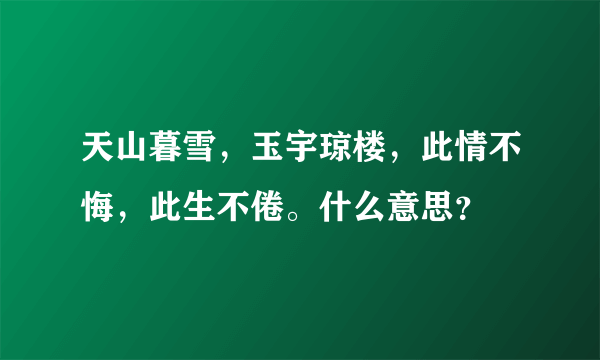 天山暮雪，玉宇琼楼，此情不悔，此生不倦。什么意思?